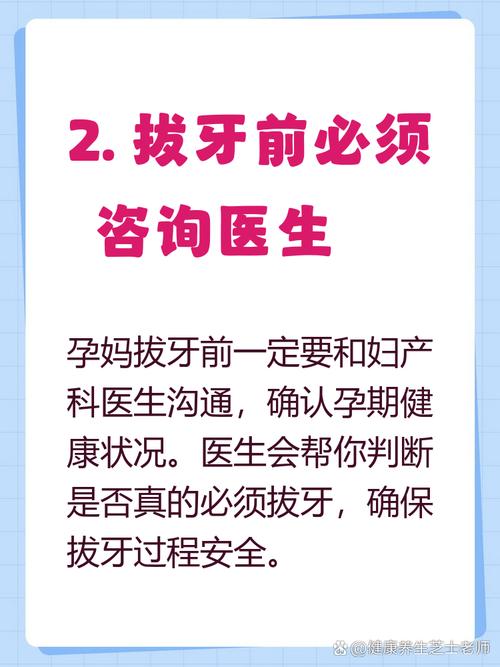 2. 拔牙前必须咨询医生

孕妈拔牙前一定要和妇产科医生沟通，确认孕期健康状况。医生会帮你判断是否真的必须拔牙，确保拔牙过程安全。

@健康养生芝士老师